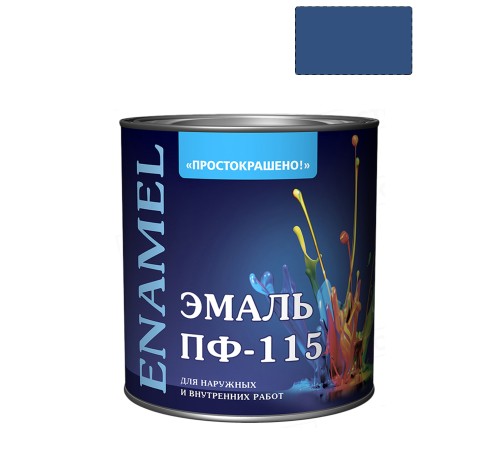 ENAMEL

«ПРОСТОКРАШЕНО!»

ЭМАЛЬ
ПФ-115

ДЛЯ НАРУЖНЫХ
И ВНУТРЕННИХ РАБОТ